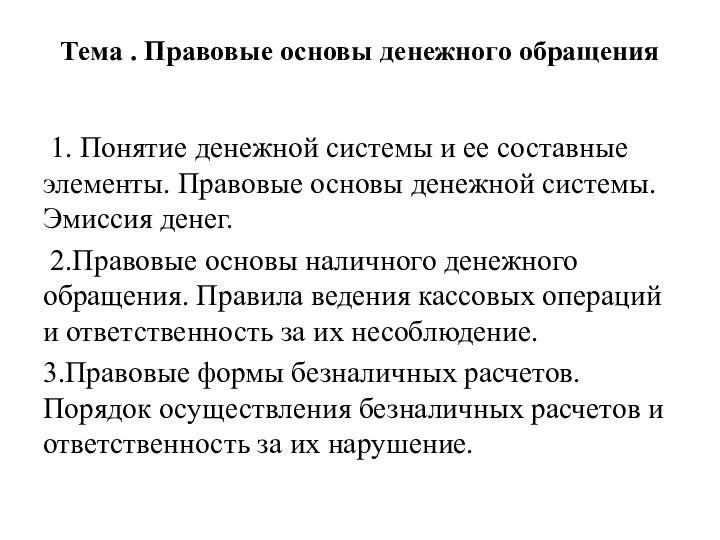 Тема . Правовые основы денежного обращения

1. Понятие денежной системы и ее составные элементы. Правовые основы денежной системы. Эмиссия денег.

2.Правовые основы наличного денежного обращения. Правила ведения кассовых операций и ответственность за их несоблюдение.

3.Правовые формы безналичных расчетов. Порядок осуществления безналичных расчетов и ответственность за их нарушение.